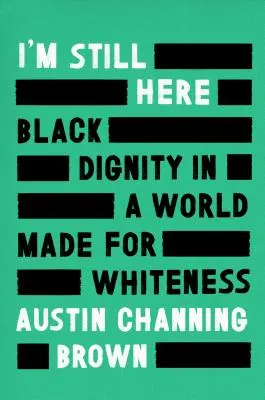 I'M STILL HERE

BLACK DIGNITY IN A WORLD MADE FOR WHITENESS

AUSTIN CHANNING BROWN